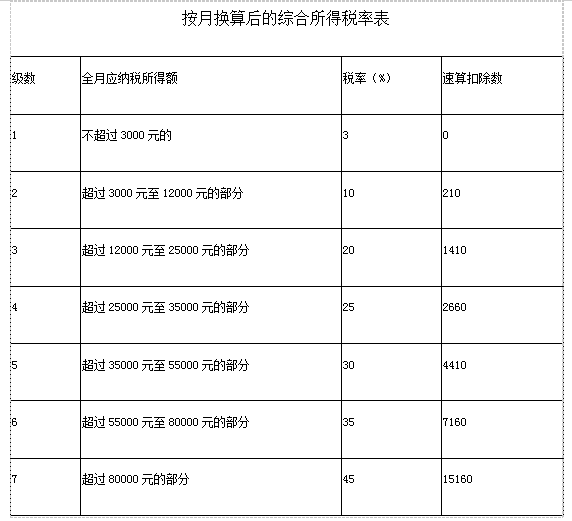 按月换算后的综合所得税率表

| 级数 | 全月应纳税所得额 | 税率（%） | 速算扣除数 |
|---|---|---|---|
| 1 | 不超过 3000 元的 | 3 | 0 |
| 2 | 超过 3000 元至 12000 元的部分 | 10 | 210 |
| 3 | 超过 12000 元至 25000 元的部分 | 20 | 1410 |
| 4 | 超过 25000 元至 35000 元的部分 | 25 | 2660 |
| 5 | 超过 35000 元至 55000 元的部分 | 30 | 4410 |
| 6 | 超过 55000 元至 80000 元的部分 | 35 | 7160 |
| 7 | 超过 80000 元的部分 | 45 | 15160 |